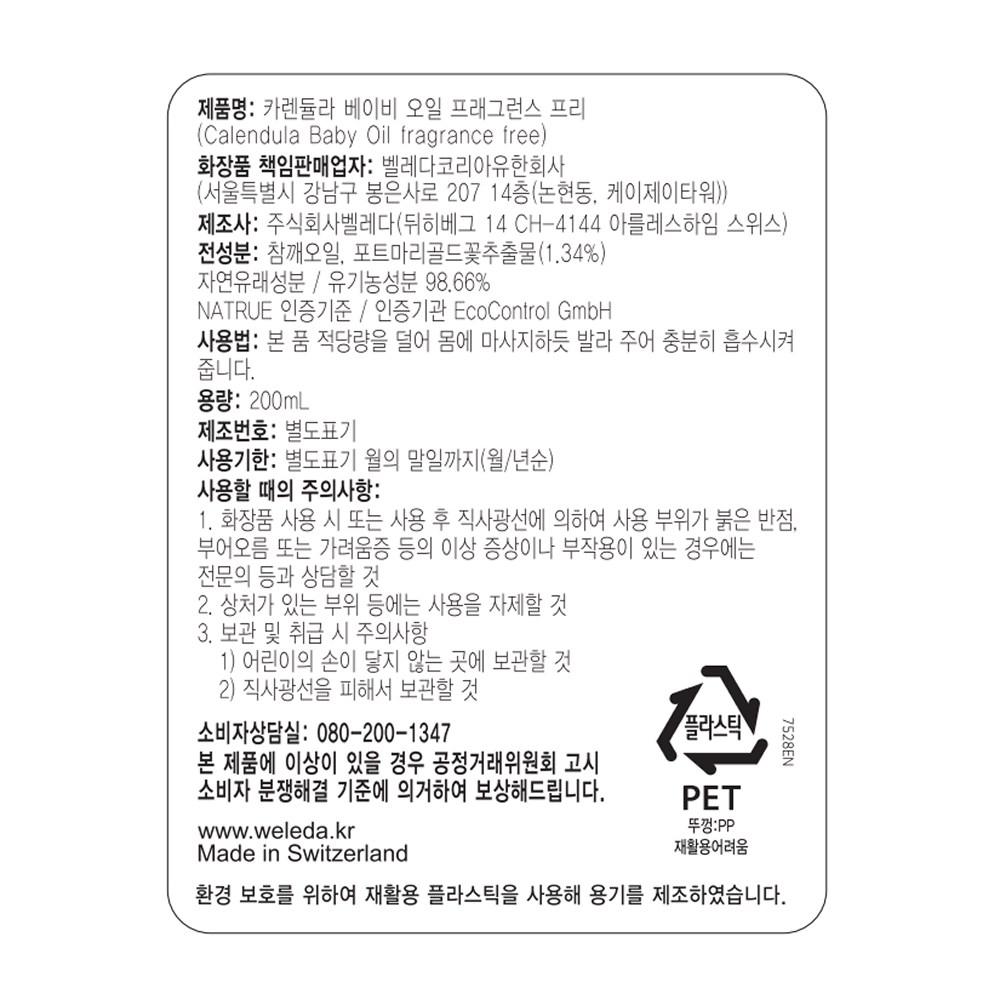 제품명: 카렌듈라 베이비 오일 프래그런스 프리
(Calendula Baby Oil fragrance free)

화장품 책임판매업자: 벨레다코리아유한회사
(서울특별시 강남구 봉은사로 207 14층(논현동, 케이제이타워))

제조사: 주식회사벨레다(뒤히베그 14 CH-4144 아를레스하임 스위스)

전성분: 참깨오일, 포트마리골드꽃추출물(1.34%)
자연유래성분 / 유기농성분 98.66%
NATRUE 인증기준 / 인증기관 EcoControl GmbH

사용법: 본 품 적당량을 덜어 몸에 마사지하듯 발라 주어 충분히 흡수시켜 줍니다.

용량: 200mL

제조번호: 별도표기

사용기한: 별도표기 월의 말일까지(월/년순)

사용할 때의 주의사항:
1. 화장품 사용 시 또는 사용 후 직사광선에 의하여 사용 부위가 붉은 반점, 부어오름 또는 가려움증 등의 이상 증상이나 부작용이 있는 경우에는 전문의 등과 상담할 것
2. 상처가 있는 부위 등에는 사용을 자제할 것
3. 보관 및 취급 시 주의사항
1) 어린이의 손이 닿지 않는 곳에 보관할 것
2) 직사광선을 피해서 보관할 것

소비자상담실: 080-200-1347
본 제품에 이상이 있을 경우 공정거래위원회 고시
소비자 분쟁해결 기준에 의거하여 보상해드립니다.

www.weleda.kr
Made in Switzerland

플라스틱
PET
뚜껑:PP
재활용어려움

7528EN

환경 보호를 위하여 재활용 플라스틱을 사용해 용기를 제조하였습니다.